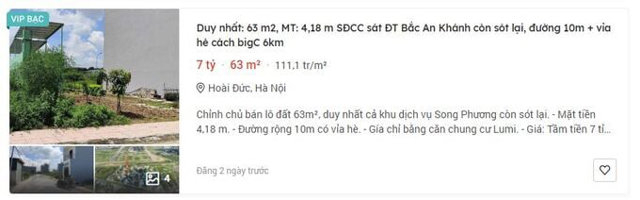 VIP BẠC

Duy nhất: 63 m2, MT: 4,18 m SĐCC sát ĐT Bắc An Khánh còn sót lại, đường 10m + vỉa hè cách bigC 6km

7 tỷ · 63 m² · 111,1 tr/m²

Hoài Đức, Hà Nội

Chính chủ bán lô đất 63m², duy nhất cả khu dịch vụ Song Phương còn sót lại. - Mặt tiền 4,18 m. - Đường rộng 10m có vỉa hè. - Giá chỉ bằng căn chung cư Lumi. - Giá: Tầm tiền 7 tỉ...

4

Đăng 2 ngày trước